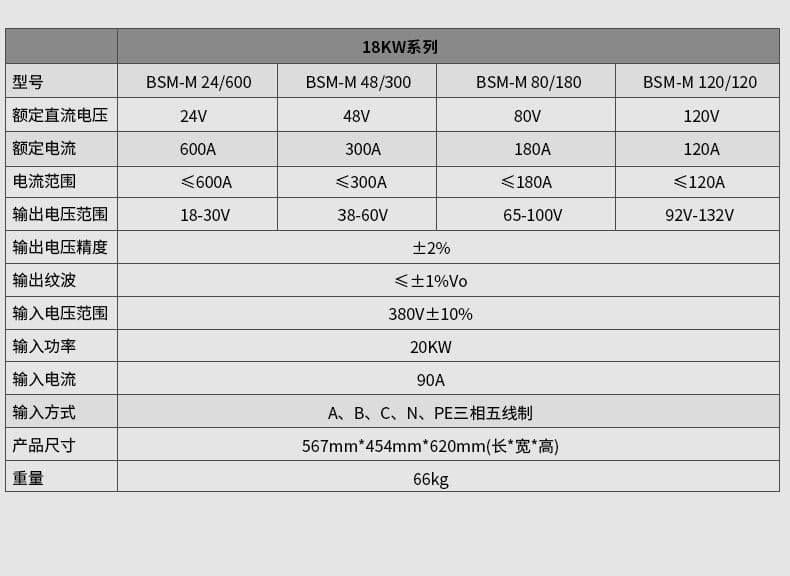 |  | 18KW系列 |  |  |  |
|---|---|---|---|---|
| 型号 | BSM-M 24/600 | BSM-M 48/300 | BSM-M 80/180 | BSM-M 120/120 |
| 额定直流电压 | 24V | 48V | 80V | 120V |
| 额定电流 | 600A | 300A | 180A | 120A |
| 电流范围 | ≤600A | ≤300A | ≤180A | ≤120A |
| 输出电压范围 | 18-30V | 38-60V | 65-100V | 92V-132V |
| 输出电压精度 | ±2% |  |  |  |
| 输出纹波 | ≤±1%Vo |  |  |  |
| 输入电压范围 | 380V±10% |  |  |  |
| 输入功率 | 20KW |  |  |  |
| 输入电流 | 90A |  |  |  |
| 输入方式 | A、B、C、N、PE三相五线制 |  |  |  |
| 产品尺寸 | 567mm*454mm*620mm(长*宽*高) |  |  |  |
| 重量 | 66kg |  |  |  |